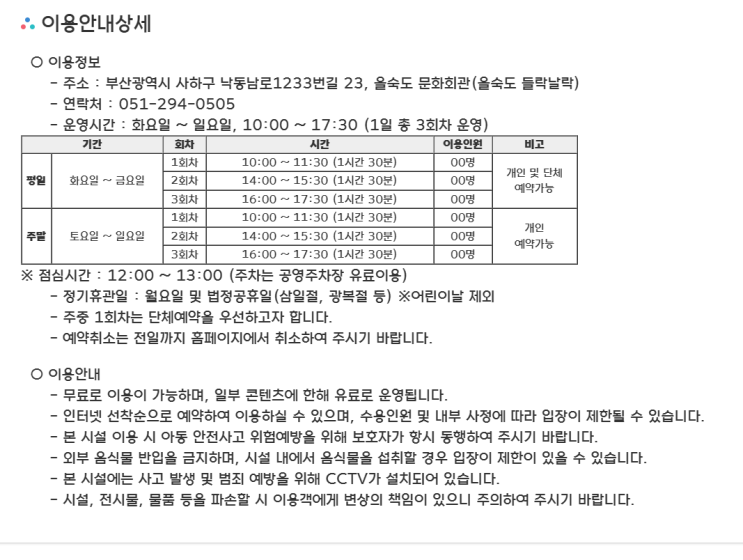 이용안내상세

○ 이용정보
- 주소 : 부산광역시 사하구 낙동남로1233번길 23, 을숙도 문화회관(을숙도 들락날락)
- 연락처 : 051-294-0505
- 운영시간 : 화요일 ~ 일요일, 10:00 ~ 17:30 (1일 총 3회차 운영)

| 기간 | | 회차 | 시간 | 이용인원 | 비고 |
|---|---|---|---|---|---|
| 평일 | 화요일 ~ 금요일 | 1회차 | 10:00 ~ 11:30 (1시간 30분) | 00명 | 개인 및 단체 예약가능 |
| | | 2회차 | 14:00 ~ 15:30 (1시간 30분) | 00명 | |
| | | 3회차 | 16:00 ~ 17:30 (1시간 30분) | 00명 | |
| 주말 | 토요일 ~ 일요일 | 1회차 | 10:00 ~ 11:30 (1시간 30분) | 00명 | 개인 예약가능 |
| | | 2회차 | 14:00 ~ 15:30 (1시간 30분) | 00명 | |
| | | 3회차 | 16:00 ~ 17:30 (1시간 30분) | 00명 | |

※ 점심시간 : 12:00 ~ 13:00 (주차는 공영주차장 유료이용)
- 정기휴관일 : 월요일 및 법정공휴일(삼일절, 광복절 등) ※어린이날 제외
- 주중 1회차는 단체예약을 우선하고자 합니다.
- 예약취소는 전일까지 홈페이지에서 취소하여 주시기 바랍니다.

○ 이용안내
- 무료로 이용이 가능하며, 일부 콘텐츠에 한해 유료로 운영됩니다.
- 인터넷 선착순으로 예약하여 이용하실 수 있으며, 수용인원 및 내부 사정에 따라 입장이 제한될 수 있습니다.
- 본 시설 이용 시 아동 안전사고 위험예방을 위해 보호자가 항시 동행하여 주시기 바랍니다.
- 외부 음식물 반입을 금지하며, 시설 내에서 음식물을 섭취할 경우 입장이 제한이 있을 수 있습니다.
- 본 시설에는 사고 발생 및 범죄 예방을 위해 CCTV가 설치되어 있습니다.
- 시설, 전시물, 물품 등을 파손할 시 이용객에게 변상의 책임이 있으니 주의하여 주시기 바랍니다.